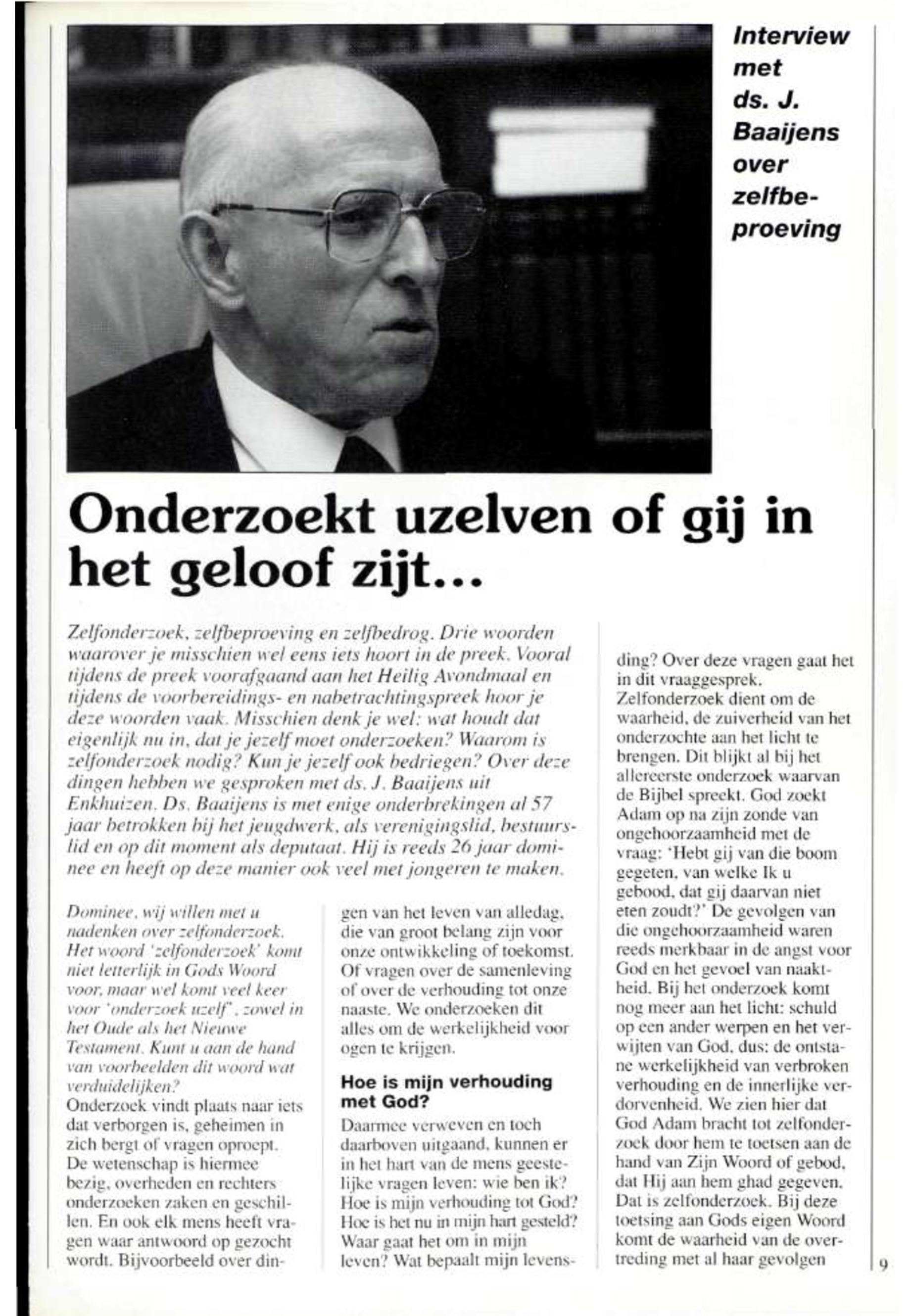 Interview met ds. J. Baaijens over zelfbeproeving

Onderzoekt uzelven of gij in het geloof zijt...

Zelfonderzoek, zelfbeproeving en zelfbedrog. Drie woorden waarover je misschien wel eens iets hoort in de preek. Vooral tijdens de preek voorafgaand aan het Heilig Avondmaal en tijdens de voorbereidings- en nabetrachtingspreek hoor je deze woorden vaak. Misschien denk je wel: wat houdt dat eigenlijk nu in, dat je jezelf moet onderzoeken? Waarom is zelfonderzoek nodig? Kun je jezelf ook bedriegen? Over deze dingen hebben we gesproken met ds. J. Baaijens uit Enkhuizen. Ds. Baaijens is met enige onderbrekingen al 57 jaar betrokken bij het jeugdwerk, als verenigingslid, bestuurslid en op dit moment als deputaat. Hij is reeds 26 jaar dominee en heeft op deze manier ook veel met jongeren te maken.

Dominee, wij willen met u nadenken over zelfonderzoek. Het woord 'zelfonderzoek' komt niet letterlijk in Gods Woord voor, maar wel komt veel keer voor 'onderzoek uzelf', zowel in het Oude als het Nieuwe Testament. Kunt u aan de hand van voorbeelden dit woord wat verduidelijken?
Onderzoek vindt plaats naar iets dat verborgen is, geheimen in zich bergt of vragen oproept. De wetenschap is hiermee bezig, overheden en rechters onderzoeken zaken en geschillen. En ook elk mens heeft vragen waar antwoord op gezocht wordt. Bijvoorbeeld over dingen van het leven van alledag, die van groot belang zijn voor onze ontwikkeling of toekomst. Of vragen over de samenleving of over de verhouding tot onze naaste. We onderzoeken dit alles om de werkelijkheid voor ogen te krijgen.

Hoe is mijn verhouding met God?
Daarmee verweven en toch daarboven uitgaand, kunnen er in het hart van de mens geestelijke vragen leven: wie ben ik? Hoe is mijn verhouding tot God? Hoe is het nu in mijn hart gesteld? Waar gaat het om in mijn leven? Wat bepaalt mijn levensding? Over deze vragen gaat het in dit vraaggesprek.
Zelfonderzoek dient om de waarheid, de zuiverheid van het onderzochte aan het licht te brengen. Dit blijkt al bij het allereerste onderzoek waarvan de Bijbel spreekt. God zoekt Adam op na zijn zonde van ongehoorzaamheid met de vraag: 'Hebt gij van die boom gegeten, van welke Ik u gebood, dat gij daarvan niet eten zoudt?' De gevolgen van die ongehoorzaamheid waren reeds merkbaar in de angst voor God en het gevoel van naaktheid. Bij het onderzoek komt nog meer aan het licht: schuld op een ander werpen en het verwijten van God, dus: de ontstane werkelijkheid van verbroken verhouding en de innerlijke verdorvenheid. We zien hier dat God Adam bracht tot zelfonderzoek door hem te toetsen aan de hand van Zijn Woord of gebod, dat Hij aan hem ghad gegeven. Dat is zelfonderzoek. Bij deze toetsing aan Gods eigen Woord komt de waarheid van de overtreding met al haar gevolgen

9